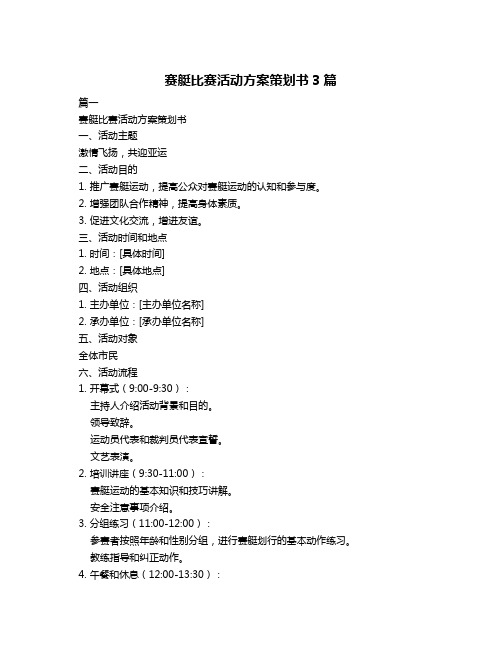 赛艇比赛活动方案策划书 3 篇

篇一

赛艇比赛活动方案策划书

一、活动主题

激情飞扬，共迎亚运

二、活动目的

1. 推广赛艇运动，提高公众对赛艇运动的认知和参与度。

2. 增强团队合作精神，提高身体素质。

3. 促进文化交流，增进友谊。

三、活动时间和地点

1. 时间：[具体时间]

2. 地点：[具体地点]

四、活动组织

1. 主办单位：[主办单位名称]

2. 承办单位：[承办单位名称]

五、活动对象

全体市民

六、活动流程

1. 开幕式（9:00-9:30）：

主持人介绍活动背景和目的。

领导致辞。

运动员代表和裁判员代表宣誓。

文艺表演。

2. 培训讲座（9:30-11:00）：

赛艇运动的基本知识和技巧讲解。

安全注意事项介绍。

3. 分组练习（11:00-12:00）：

参赛者按照年龄和性别分组，进行赛艇划行的基本动作练习。

教练指导和纠正动作。

4. 午餐和休息（12:00-13:30）：